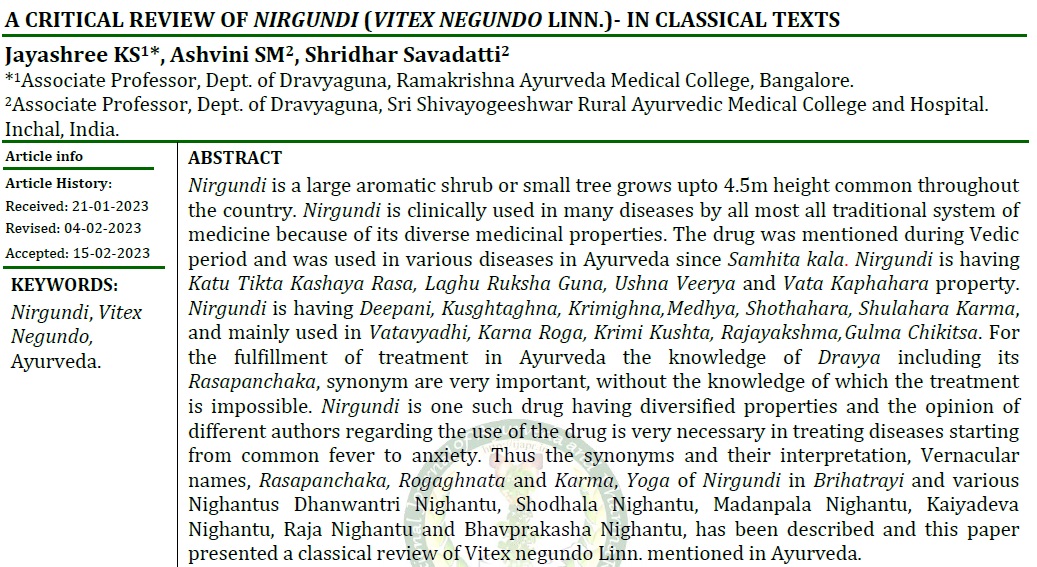 A CRITICAL REVIEW OF NIRGUNDI (VITEX NEGUNDO LINN.)- IN CLASSICAL TEXTS

Jayashree KS$^{1*}$, Ashvini SM$^{2}$, Shridhar Savadatti$^{2}$

$^{*1}$Associate Professor, Dept. of Dravyaguna, Ramakrishna Ayurveda Medical College, Bangalore.
$^{2}$Associate Professor, Dept. of Dravyaguna, Sri Shivayogeeshwar Rural Ayurvedic Medical College and Hospital. Inchal, India.

Article info

Article History:
Received: 21-01-2023
Revised: 04-02-2023
Accepted: 15-02-2023

KEYWORDS:
Nirgundi, Vitex Negundo, Ayurveda.

ABSTRACT

Nirgundi is a large aromatic shrub or small tree grows upto 4.5m height common throughout the country. Nirgundi is clinically used in many diseases by all most all traditional system of medicine because of its diverse medicinal properties. The drug was mentioned during Vedic period and was used in various diseases in Ayurveda since Samhita kala. Nirgundi is having Katu Tikta Kashaya Rasa, Laghu Ruksha Guna, Ushna Veerya and Vata Kaphahara property. Nirgundi is having Deepani, Kusghtaghna, Krimighna,Medhya, Shothahara, Shulahara Karma, and mainly used in Vatavyadhi, Karna Roga, Krimi Kushta, Rajayakshma,Gulma Chikitsa. For the fulfillment of treatment in Ayurveda the knowledge of Dravya including its Rasapanchaka, synonym are very important, without the knowledge of which the treatment is impossible. Nirgundi is one such drug having diversified properties and the opinion of different authors regarding the use of the drug is very necessary in treating diseases starting from common fever to anxiety. Thus the synonyms and their interpretation, Vernacular names, Rasapanchaka, Rogaghnata and Karma, Yoga of Nirgundi in Brihatrayi and various Nighantus Dhanwantri Nighantu, Shodhala Nighantu, Madanpala Nighantu, Kaiyadeva Nighantu, Raja Nighantu and Bhavprakasha Nighantu, has been described and this paper presented a classical review of Vitex negundo Linn. mentioned in Ayurveda.